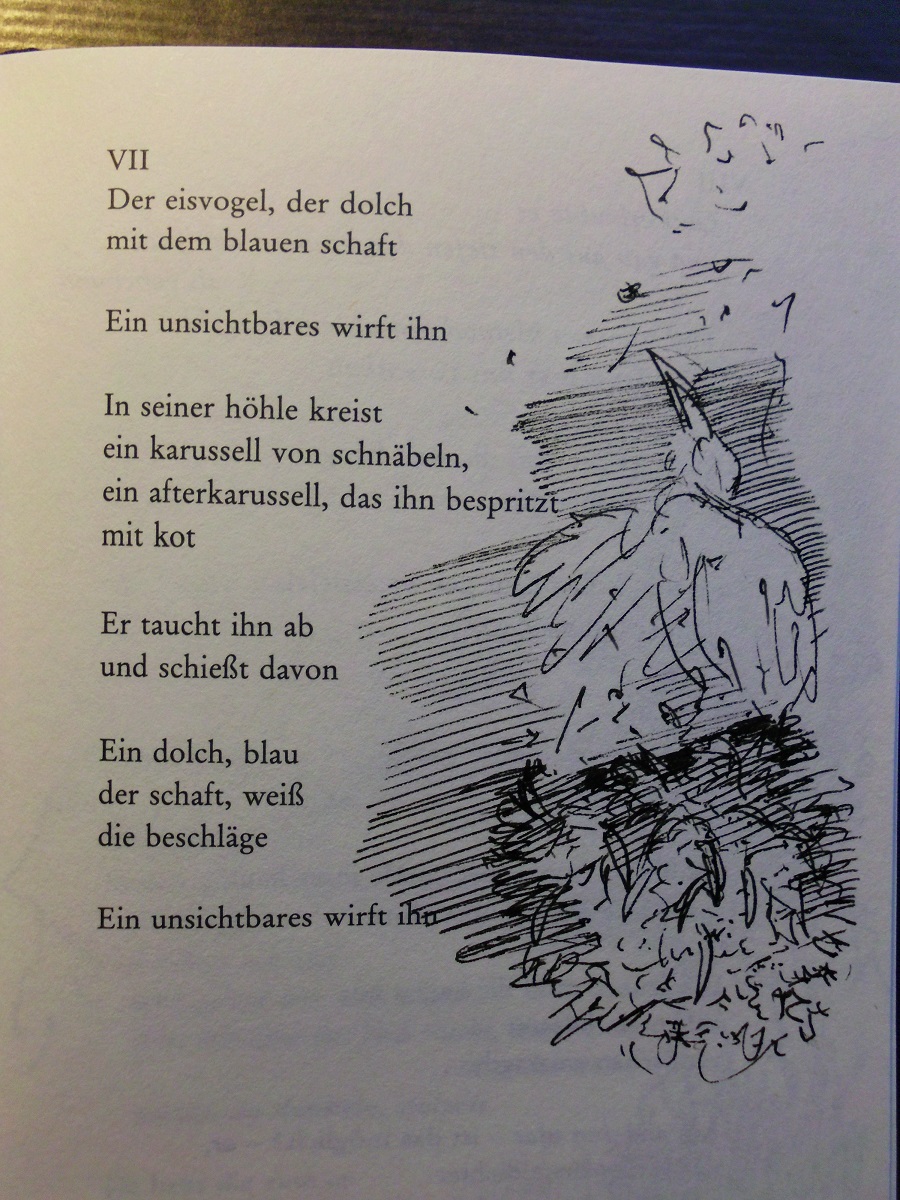 VII
Der eisvogel, der dolch
mit dem blauen schaft

Ein unsichtbares wirft ihn

In seiner höhle kreist
ein karussell von schnäbeln,
ein afterkarussell, das ihn bespritzt
mit kot

Er taucht ihn ab
und schießt davon

Ein dolch, blau
der schaft, weiß
die beschläge

Ein unsichtbares wirft ihn